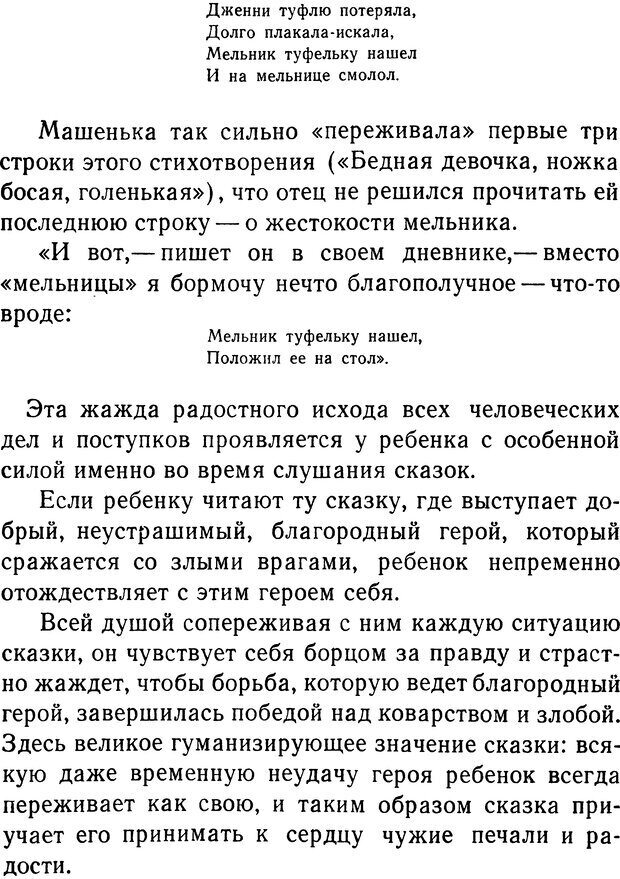 Дженни туфлю потеряла,
Долго плакала-искала,
Мельник туфельку нашел
И на мельнице смолол.

Машенька так сильно «переживала» первые три строки этого стихотворения («Бедная девочка, ножка босая, голенькая»), что отец не решился прочитать ей последнюю строку — о жестокости мельника.

«И вот,— пишет он в своем дневнике,— вместо «мельницы» я бормочу нечто благополучное — что-то вроде:

Мельник туфельку нашел,
Положил ее на стол».

Эта жажда радостного исхода всех человеческих дел и поступков проявляется у ребенка с особенной силой именно во время слушания сказок.

Если ребенку читают ту сказку, где выступает добрый, неустрашимый, благородный герой, который сражается со злыми врагами, ребенок непременно отождествляет с этим героем себя.

Всей душой сопереживая с ним каждую ситуацию сказки, он чувствует себя борцом за правду и страстно жаждет, чтобы борьба, которую ведет благородный герой, завершилась победой над коварством и злобой. Здесь великое гуманизирующее значение сказки: всякую даже временную неудачу героя ребенок всегда переживает как свою, и таким образом сказка приучает его принимать к сердцу чужие печали и радости.